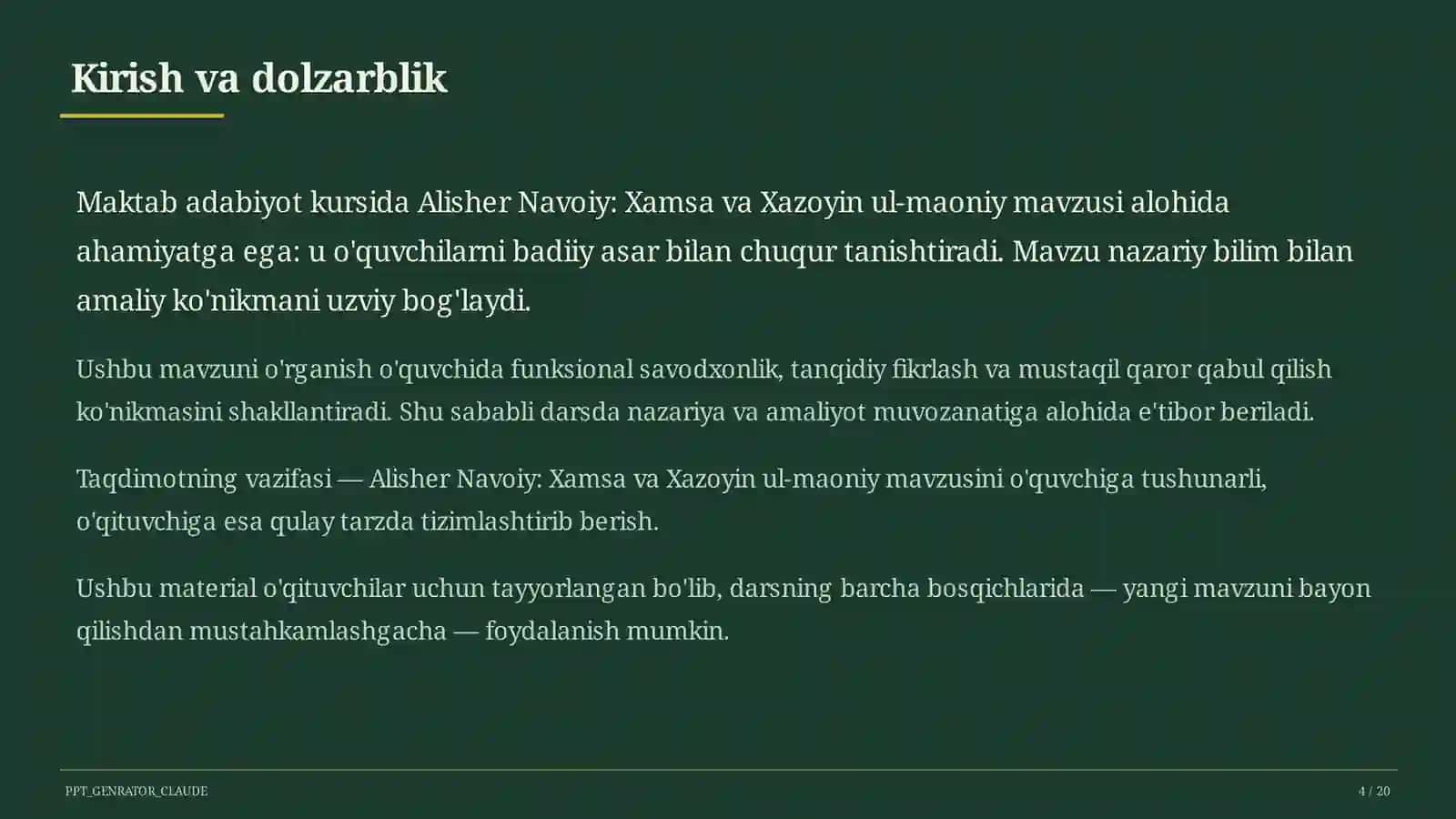 Kirish va dolzarblik

Maktab adabiyot kursida Alisher Navoiy: Xamsa va Xazoyin ul-maoniy mavzusi alohida ahamiyatga ega: u o'quvchilarni badiiy asar bilan chuqur tanishtiradi. Mavzu nazariy bilim bilan amaliy ko'nikmani uzviy bog'laydi.

Ushbu mavzuni o'rganish o'quvchida funksional savodxonlik, tanqidiy fikrlash va mustaqil qaror qabul qilish ko'nikmasini shakllantiradi. Shu sababli darsda nazariya va amaliyot muvozanatiga alohida e'tibor beriladi.

Taqdimotning vazifasi — Alisher Navoiy: Xamsa va Xazoyin ul-maoniy mavzusini o'quvchiga tushunarli, o'qituvchiga esa qulay tarzda tizimlashtirib berish.

Ushbu material o'qituvchilar uchun tayyorlangan bo'lib, darsning barcha bosqichlarida — yangi mavzuni bayon qilishdan mustahkamlashgacha — foydalanish mumkin.

PPT_GENRATOR_CLAUDE

4 / 20